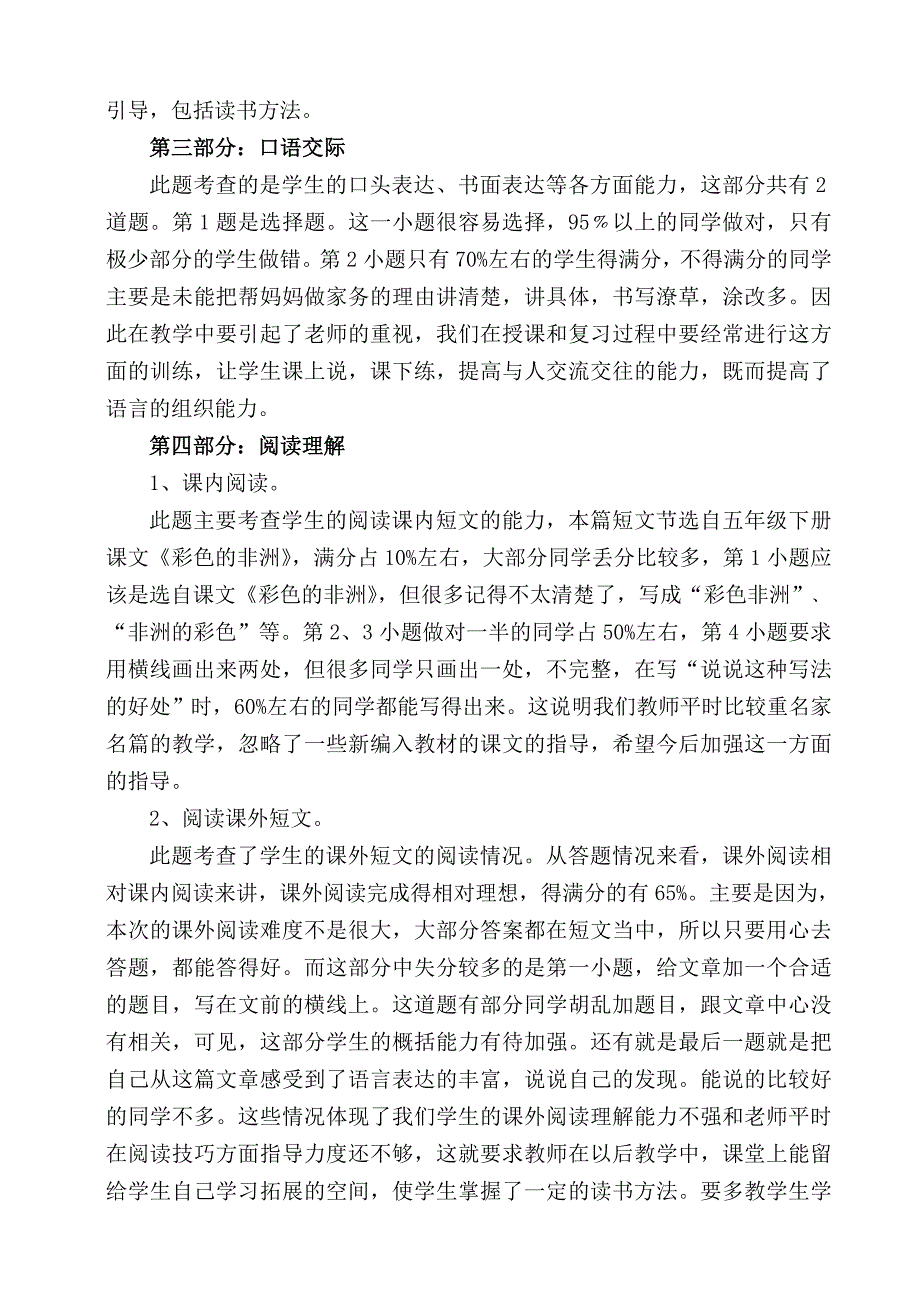 引导，包括读书方法。

第三部分：口语交际

此题考查的是学生的口头表达、书面表达等各方面能力，这部分共有 2 道题。第 1 题是选择题。这一小题很容易选择，95％以上的同学做对，只有极少部分的学生做错。第 2 小题只有 70%左右的学生得满分，不得满分的同学主要是未能把帮妈妈做家务的理由讲清楚，讲具体，书写潦草，涂改多。因此在教学中要引起了老师的重视，我们在授课和复习过程中要经常进行这方面的训练，让学生课上说，课下练，提高与人交流交往的能力，既而提高了语言的组织能力。

第四部分：阅读理解

1、课内阅读。

此题主要考查学生的阅读课内短文的能力，本篇短文节选自五年级下册课文《彩色的非洲》，满分占 10%左右，大部分同学丢分比较多，第 1 小题应该是选自课文《彩色的非洲》，但很多记得不太清楚了，写成“彩色非洲”、“非洲的彩色”等。第 2、3 小题做对一半的同学占 50%左右，第 4 小题要求用横线画出来两处，但很多同学只画出一处，不完整，在写“说说这种写法的好处”时，60%左右的同学都能写得出来。这说明我们教师平时比较重名家名篇的教学，忽略了一些新编入教材的课文的指导，希望今后加强这一方面的指导。

2、阅读课外短文。

此题考查了学生的课外短文的阅读情况。从答题情况来看，课外阅读相对课内阅读来讲，课外阅读完成得相对理想，得满分的有 65%。主要是因为，本次的课外阅读难度不是很大，大部分答案都在短文当中，所以只要用心去答题，都能答得好。而这部分中失分较多的是第一小题，给文章加一个合适的题目，写在文前的横线上。这道题有部分同学胡乱加题目，跟文章中心没有相关，可见，这部分学生的概括能力有待加强。还有就是最后一题就是把自己从这篇文章感受到了语言表达的丰富，说说自己的发现。能说的比较好的同学不多。这些情况体现了我们学生的课外阅读理解能力不强和老师平时在阅读技巧方面指导力度还不够，这就要求教师在以后教学中，课堂上能留给学生自己学习拓展的空间，使学生掌握了一定的读书方法。要多教学生学